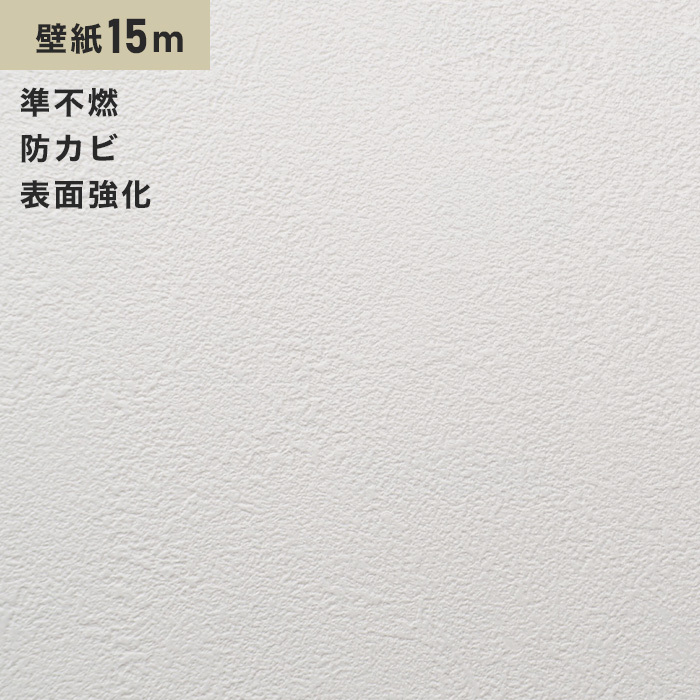 壁紙15m

準不燃
防カビ
表面強化